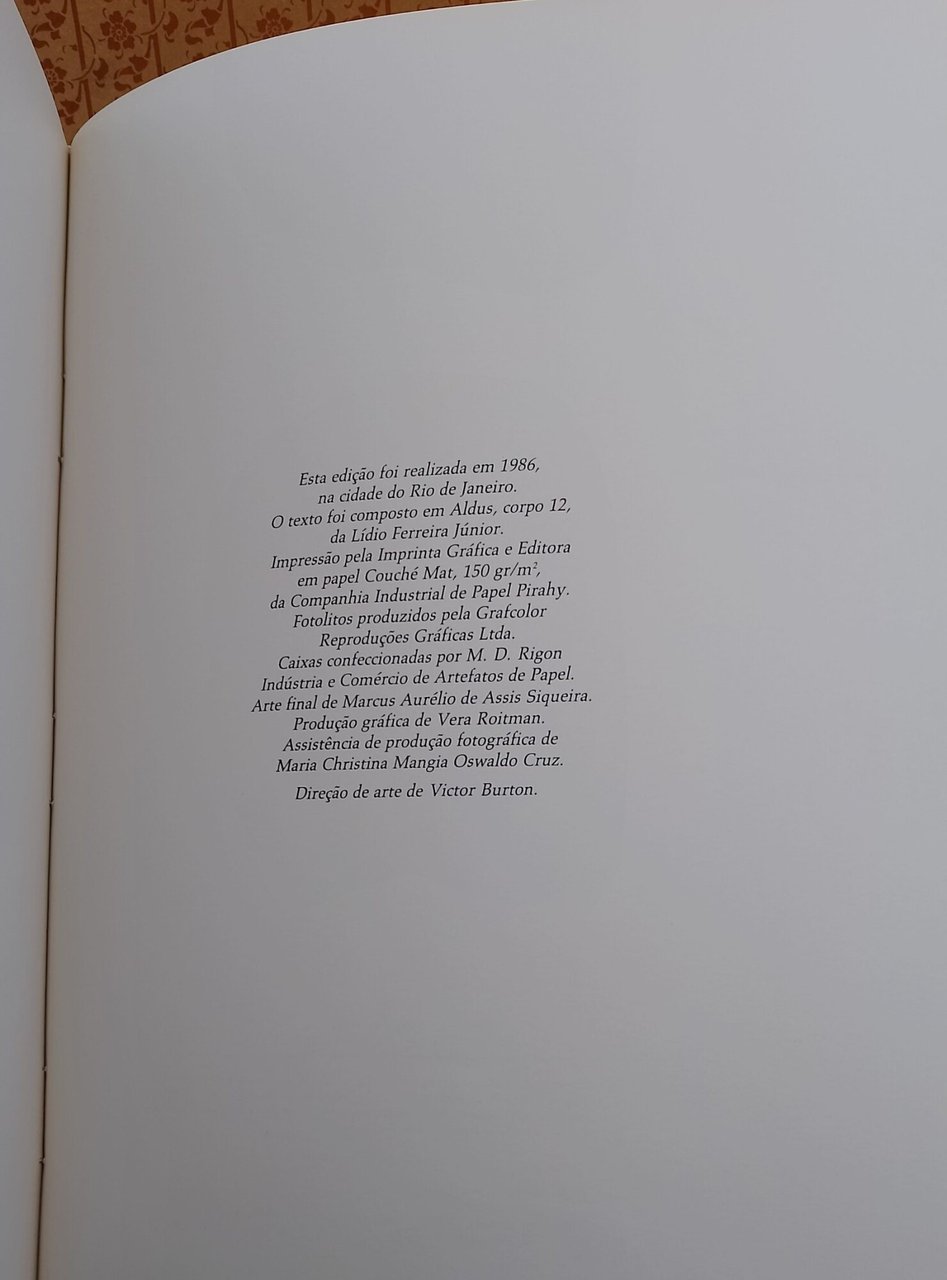 Esta edição foi realizada em 1986, na cidade do Rio de Janeiro. O texto foi composto em Aldus, corpo 12, da Lídio Ferreira Júnior. Impressão pela Imprinta Gráfica e Editora em papel Couché Mat, 150 gr/$m^2$, da Companhia Industrial de Papel Pirahy. Fotolitos produzidos pela Grafcolor Reproduções Gráficas Ltda. Caixas confeccionadas por M. D. Rigon Indústria e Comércio de Artefatos de Papel. Arte final de Marcus Aurélio de Assis Siqueira. Produção gráfica de Vera Roitman. Assistência de produção fotográfica de Maria Christina Mangia Oswaldo Cruz.

Direção de arte de Victor Burton.